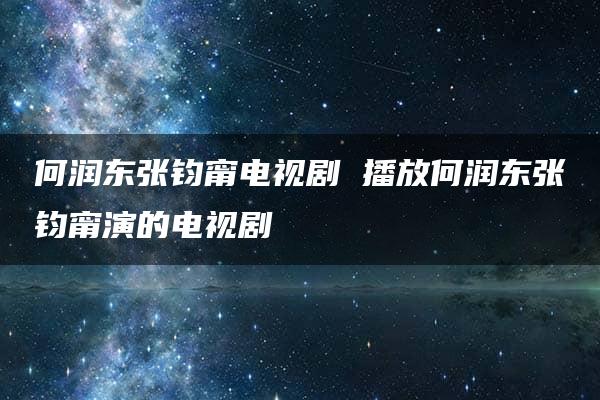 何润东张钧甯电视剧 播放何润东张钧甯演的电视剧